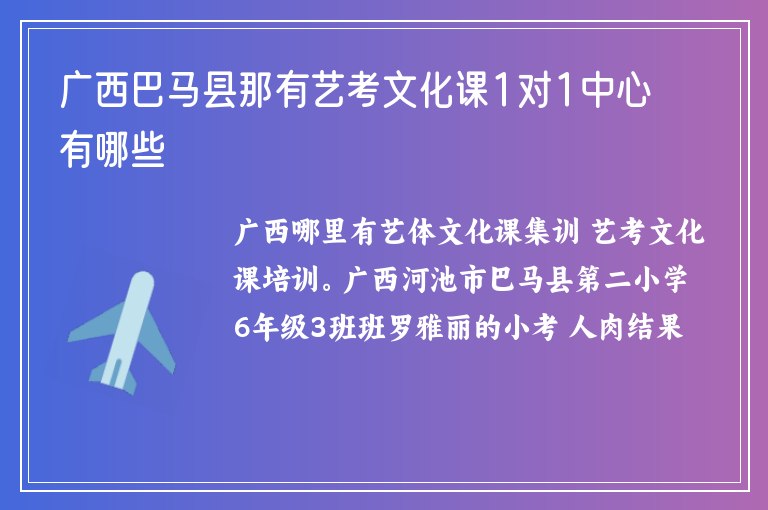 广西巴马县那有艺考文化课1对1中心有哪些

广西哪里有艺体文化课集训 艺考文化课培训。广西河池市巴马县第二小学6年级3班班罗雅丽的小考 人肉结果